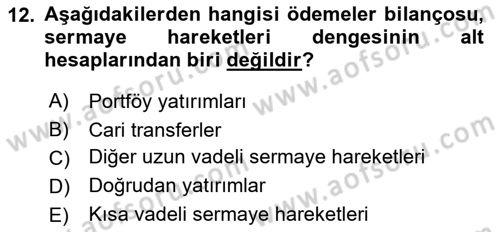 12. Aşağıdakilerden hangisi ödemeler bilançosu, sermaye hareketleri dengesinin alt hesaplarından biri değildir?

A) Portföy yatırımları
B) Cari transferler
C) Diğer uzun vadeli sermaye hareketleri
D) Doğrudan yatırımlar
E) Kısa vadeli sermaye hareketleri

www.aofsoru.com
www.aofsoru.com
www.aofsoru.com
www.aofsoru.com